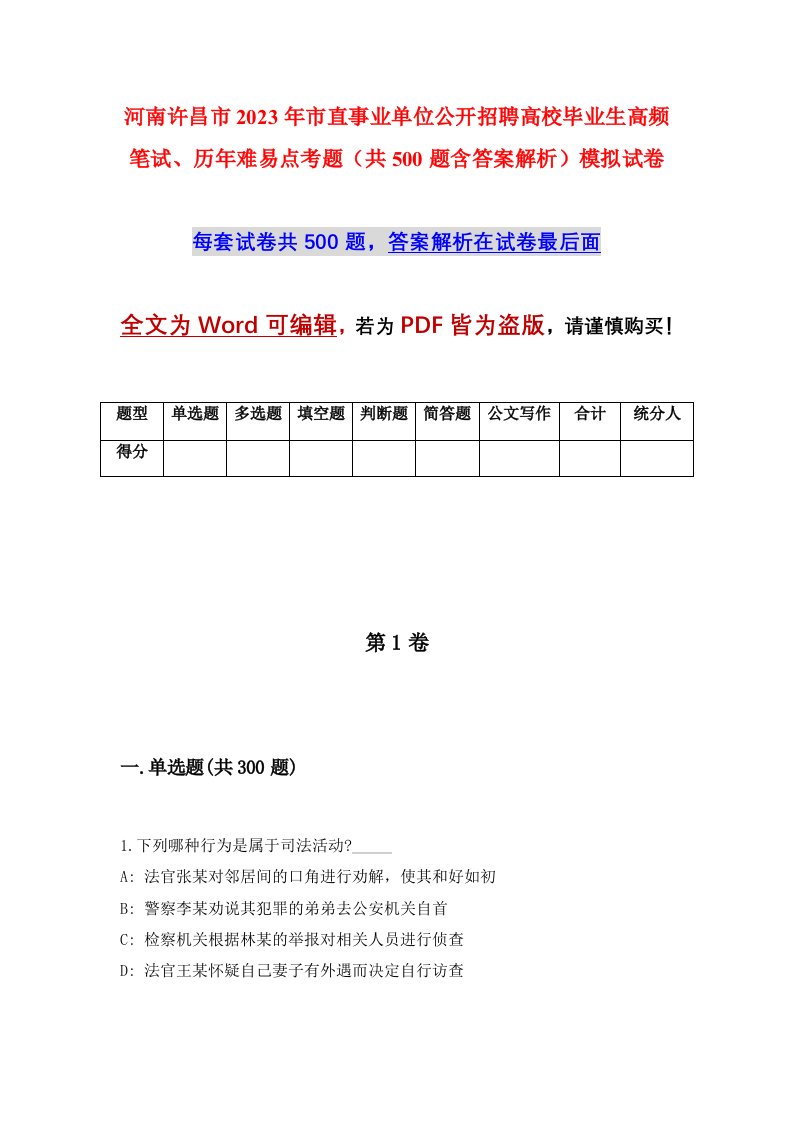 河南许昌市2023年市直事业单位公开招聘高校毕业生高频笔试、历年难易点考题（共500题含答案解析）模拟试卷

每套试卷共500题，答案解析在试卷最后面

全文为Word可编辑，若为PDF皆为盗版，请谨慎购买！

| 题型 | 单选题 | 多选题 | 填空题 | 判断题 | 简答题 | 公文写作 | 合计 | 统分人 |
|---|---|---|---|---|---|---|---|---|
| 得分 | | | | | | | | |

第1卷

一.单选题(共300题)

1.下列哪种行为是属于司法活动?_____

A: 法官张某对邻居间的口角进行劝解，使其和好如初

B: 警察李某劝说其犯罪的弟弟去公安机关自首

C: 检察机关根据林某的举报对相关人员进行侦查

D: 法官王某怀疑自己妻子有外遇而决定自行访查